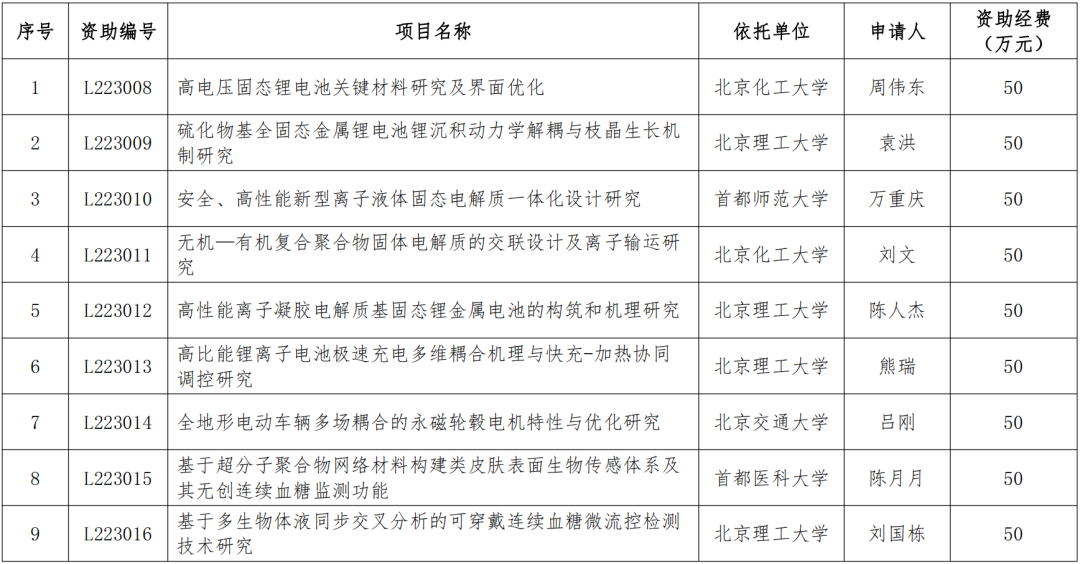 | 序号 | 资助编号 | 项目名称 | 依托单位 | 申请人 | 资助经费（万元） |
|---|---|---|---|---|---|
| 1 | L223008 | 高电压固态锂电池关键材料研究及界面优化 | 北京化工大学 | 周伟东 | 50 |
| 2 | L223009 | 硫化物基全固态金属锂电池锂沉积动力学解耦与枝晶生长机制研究 | 北京理工大学 | 袁洪 | 50 |
| 3 | L223010 | 安全、高性能新型离子液体固态电解质一体化设计研究 | 首都师范大学 | 万重庆 | 50 |
| 4 | L223011 | 无机—有机复合聚合物固体电解质的交联设计及离子输运研究 | 北京化工大学 | 刘文 | 50 |
| 5 | L223012 | 高性能离子凝胶电解质基固态锂金属电池的构筑和机理研究 | 北京理工大学 | 陈人杰 | 50 |
| 6 | L223013 | 高比能锂离子电池极速充电多维耦合机理与快充-加热协同调控研究 | 北京理工大学 | 熊瑞 | 50 |
| 7 | L223014 | 全地形电动车辆多场耦合的永磁轮毂电机特性与优化研究 | 北京交通大学 | 吕刚 | 50 |
| 8 | L223015 | 基于超分子聚合物网络材料构建类皮肤表面生物传感体系及其无创连续血糖监测功能 | 首都医科大学 | 陈月月 | 50 |
| 9 | L223016 | 基于多生物体液同步交叉分析的可穿戴连续血糖微流控检测技术研究 | 北京理工大学 | 刘国栋 | 50 |